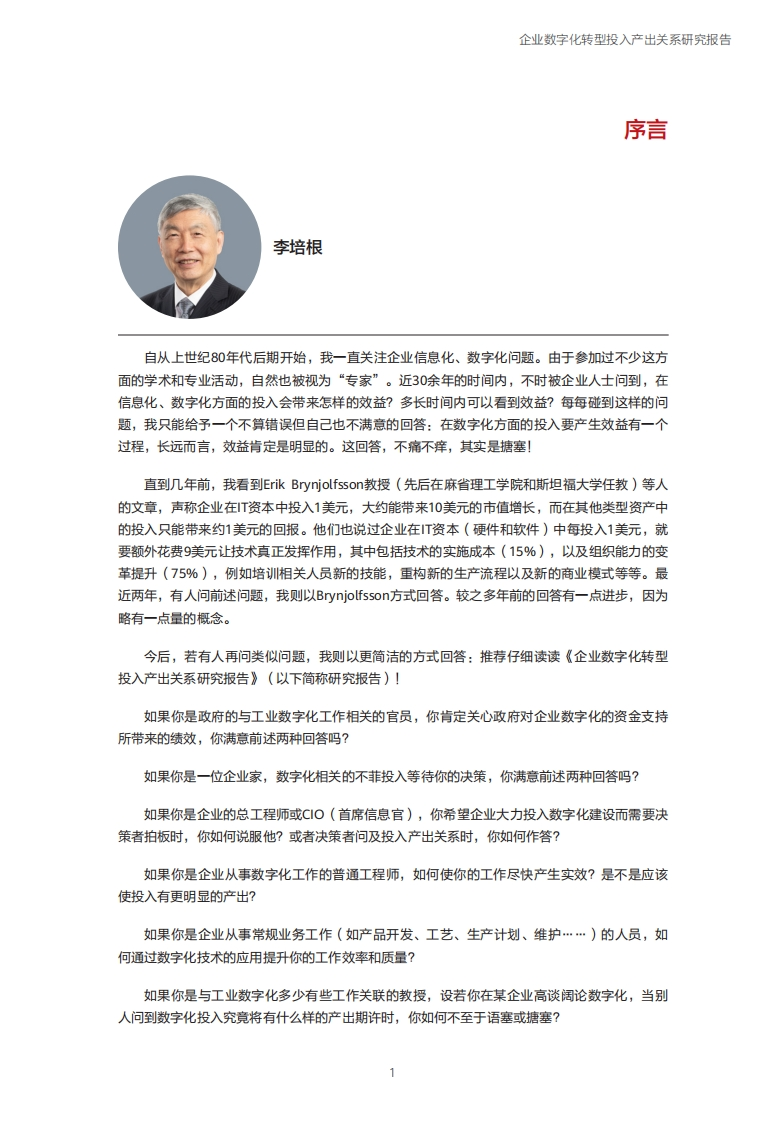 企业数字化转型投入产出关系研究报告

序言

李培根

自从上世纪80年代后期开始，我一直关注企业信息化、数字化问题。由于参加过不少这方面的学术和专业活动，自然也被视为“专家”。近30余年的时间内，不时被企业人士问到，在信息化、数字化方面的投入会带来怎样的效益？多长时间内可以看到效益？每每碰到这样的问题，我只能给予一个不算错误但自己也不满意的回答：在数字化方面的投入要产生效益有一个过程，长远而言，效益肯定是明显的。这回答，不痛不痒，其实是搪塞！

直到几年前，我看到Erik Brynjolfsson教授（先后在麻省理工学院和斯坦福大学任教）等人的文章，声称企业在IT资本中投入1美元，大约能带来10美元的市值增长，而在其他类型资产中的投入只能带来约1美元的回报。他们也说过企业在IT资本（硬件和软件）中每投入1美元，就要额外花费9美元让技术真正发挥作用，其中包括技术的实施成本（15%），以及组织能力的变革提升（75%），例如培训相关人员新的技能，重构新的生产流程以及新的商业模式等等。最近两年，有人问前述问题，我则以Brynjolfsson方式回答。较之多年前的回答有一点进步，因为略有一点量的概念。

今后，若有人再问类似问题，我则以更简洁的方式回答：推荐仔细读读《企业数字化转型投入产出关系研究报告》（以下简称研究报告）！

如果你是政府的与工业数字化工作相关的官员，你肯定关心政府对企业数字化的资金支持所带来的绩效，你满意前述两种回答吗？

如果你是一位企业家，数字化相关的不菲投入等待你的决策，你满意前述两种回答吗？

如果你是企业的总工程师或CIO（首席信息官），你希望企业大力投入数字化建设而需要决策者拍板时，你如何说服他？或者决策者问及投入产出关系时，你如何作答？

如果你是企业从事数字化工作的普通工程师，如何使你的工作尽快产生实效？是不是应该使投入有更明显的产出？

如果你是企业从事常规业务工作（如产品开发、工艺、生产计划、维护……）的人员，如何通过数字化技术的应用提升你的工作效率和质量？

如果你是与工业数字化多少有些工作关联的教授，设若你在某企业高谈阔论数字化，当别人问到数字化投入究竟将有什么样的产出期许时，你如何不至于语塞或搪塞？

1